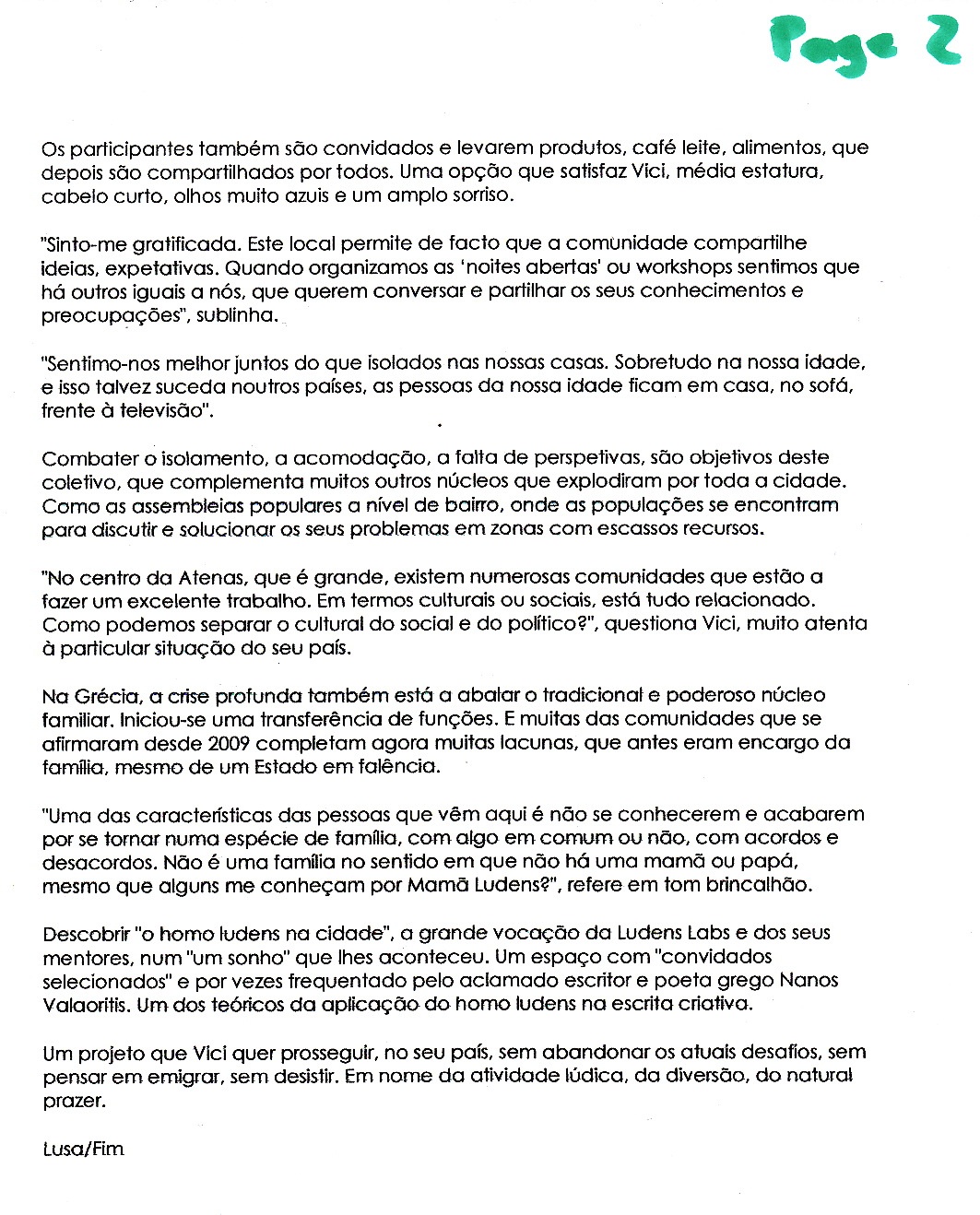 Page 2

Os participantes também são convidados e levarem produtos, café leite, alimentos, que depois são compartilhados por todos. Uma opção que satisfaz Vici, média estatura, cabelo curto, olhos muito azuis e um amplo sorriso.

"Sinto-me gratificada. Este local permite de facto que a comunidade compartilhe ideias, expetativas. Quando organizamos as 'noites abertas' ou workshops sentimos que há outros iguais a nós, que querem conversar e partilhar os seus conhecimentos e preocupações", sublinha.

"Sentimo-nos melhor juntos do que isolados nas nossas casas. Sobretudo na nossa idade, e isso talvez suceda noutros países, as pessoas da nossa idade ficam em casa, no sofá, frente à televisão".

Combater o isolamento, a acomodação, a falta de perspetivas, são objetivos deste coletivo, que complementa muitos outros núcleos que explodiram por toda a cidade. Como as assembleias populares a nível de bairro, onde as populações se encontram para discutir e solucionar os seus problemas em zonas com escassos recursos.

"No centro da Atenas, que é grande, existem numerosas comunidades que estão a fazer um excelente trabalho. Em termos culturais ou sociais, está tudo relacionado. Como podemos separar o cultural do social e do político?", questiona Vici, muito atenta à particular situação do seu país.

Na Grécia, a crise profunda também está a abalar o tradicional e poderoso núcleo familiar. Iniciou-se uma transferência de funções. E muitas das comunidades que se afirmaram desde 2009 completam agora muitas lacunas, que antes eram encargo da família, mesmo de um Estado em falência.

"Uma das características das pessoas que vêm aqui é não se conhecerem e acabarem por se tornar numa espécie de família, com algo em comum ou não, com acordos e desacordos. Não é uma família no sentido em que não há uma mamã ou papá, mesmo que alguns me conheçam por Mamã Ludens?", refere em tom brincalhão.

Descobrir "o homo ludens na cidade", a grande vocação da Ludens Labs e dos seus mentores, num "um sonho" que lhes aconteceu. Um espaço com "convidados selecionados" e por vezes frequentado pelo aclamado escritor e poeta grego Nanos Valaoritis. Um dos teóricos da aplicação do homo ludens na escrita criativa.

Um projeto que Vici quer prosseguir, no seu país, sem abandonar os atuais desafios, sem pensar em emigrar, sem desistir. Em nome da atividade lúdica, da diversão, do natural prazer.

Lusa/Fim